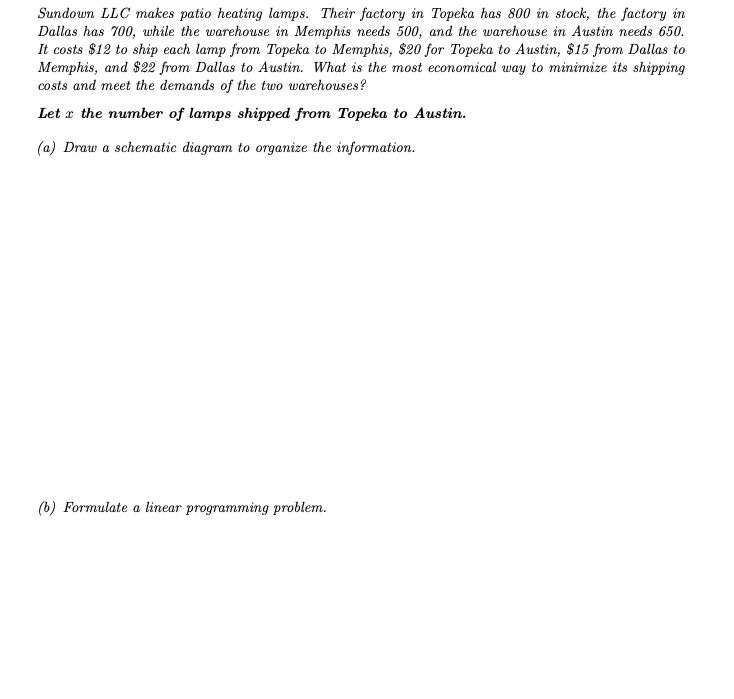 Sundown LLC makes patio heating lamps. Their factory in Topeka has 800 in stock, the factory in Dallas has 700, while the warehouse in Memphis needs 500, and the warehouse in Austin needs 650. It costs \$12 to ship each lamp from Topeka to Memphis, \$20 for Topeka to Austin, \$15 from Dallas to Memphis, and \$22 from Dallas to Austin. What is the most economical way to minimize its shipping costs and meet the demands of the two warehouses?

Let $x$ the number of lamps shipped from Topeka to Austin.

(a) Draw a schematic diagram to organize the information.

(b) Formulate a linear programming problem.